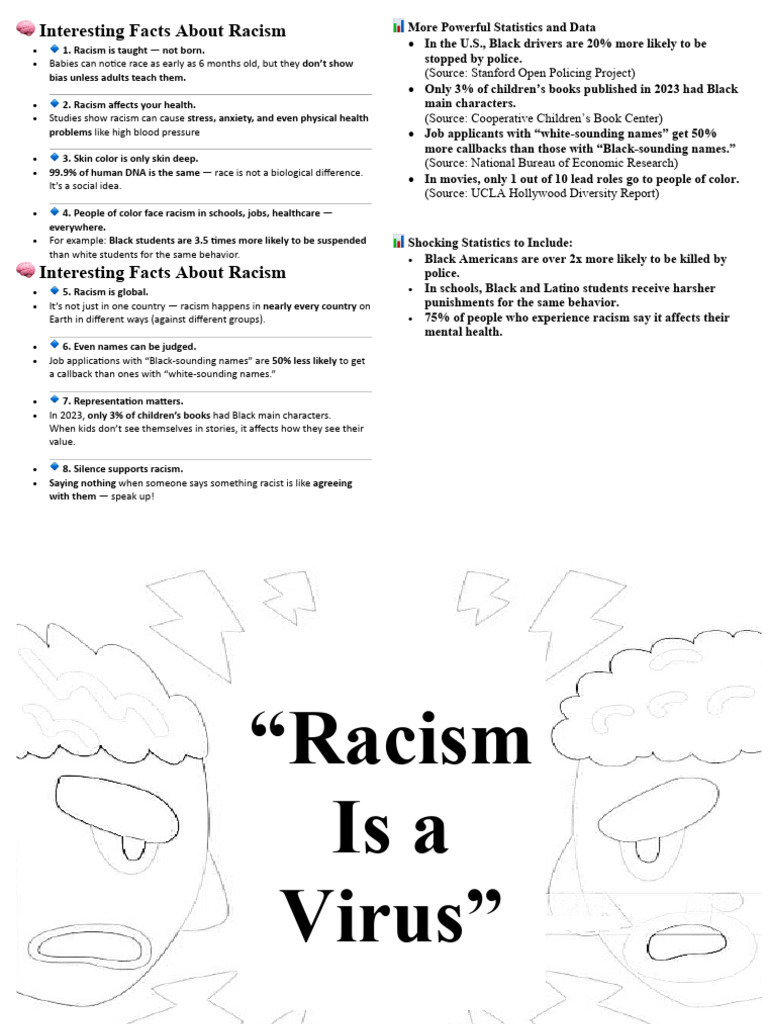 Interesting Facts About Racism

• 1. Racism is taught — not born.
• Babies can notice race as early as 6 months old, but they don't show bias unless adults teach them.

• 2. Racism affects your health.
• Studies show racism can cause stress, anxiety, and even physical health problems like high blood pressure

• 3. Skin color is only skin deep.
• 99.9% of human DNA is the same — race is not a biological difference. It's a social idea.

• 4. People of color face racism in schools, jobs, healthcare — everywhere.
• For example: Black students are 3.5 times more likely to be suspended than white students for the same behavior.

Interesting Facts About Racism

• 5. Racism is global.
• It's not just in one country — racism happens in nearly every country on Earth in different ways (against different groups).

• 6. Even names can be judged.
• Job applications with "Black-sounding names" are 50% less likely to get a callback than ones with "white-sounding names."

• 7. Representation matters.
• In 2023, only 3% of children's books had Black main characters. When kids don't see themselves in stories, it affects how they see their value.

• 8. Silence supports racism.
• Saying nothing when someone says something racist is like agreeing with them — speak up!

More Powerful Statistics and Data
• In the U.S., Black drivers are 20% more likely to be stopped by police. (Source: Stanford Open Policing Project)
• Only 3% of children's books published in 2023 had Black main characters. (Source: Cooperative Children's Book Center)
• Job applicants with "white-sounding names" get 50% more callbacks than those with "Black-sounding names." (Source: National Bureau of Economic Research)
• In movies, only 1 out of 10 lead roles go to people of color. (Source: UCLA Hollywood Diversity Report)

Shocking Statistics to Include:
• Black Americans are over 2x more likely to be killed by police.
• In schools, Black and Latino students receive harsher punishments for the same behavior.
• 75% of people who experience racism say it affects their mental health.

"Racism
Is a
Virus"